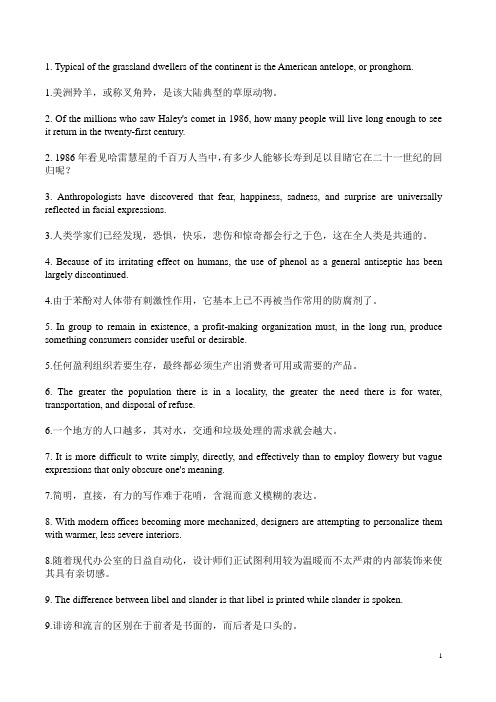 1. Typical of the grassland dwellers of the continent is the American antelope, or pronghorn.

1.美洲羚羊，或称叉角羚，是该大陆典型的草原动物。

2. Of the millions who saw Haley's comet in 1986, how many people will live long enough to see it return in the twenty-first century.

2. 1986 年看见哈雷慧星的千百万人当中，有多少人能够长寿到足以目睹它在二十一世纪的回归呢？

3. Anthropologists have discovered that fear, happiness, sadness, and surprise are universally reflected in facial expressions.

3.人类学家们已经发现，恐惧，快乐，悲伤和惊奇都会行之于色，这在全人类是共通的。

4. Because of its irritating effect on humans, the use of phenol as a general antiseptic has been largely discontinued.

4.由于苯酚对人体带有刺激性作用，它基本上已不再被当作常用的防腐剂了。

5. In group to remain in existence, a profit-making organization must, in the long run, produce something consumers consider useful or desirable.

5.任何盈利组织若要生存，最终都必须生产出消费者可用或需要的产品。

6. The greater the population there is in a locality, the greater the need there is for water, transportation, and disposal of refuse.

6.一个地方的人口越多，其对水，交通和垃圾处理的需求就会越大。

7. It is more difficult to write simply, directly, and effectively than to employ flowery but vague expressions that only obscure one's meaning.

7.简明，直接，有力的写作难于花哨，含混而意义模糊的表达。

8. With modern offices becoming more mechanized, designers are attempting to personalize them with warmer, less severe interiors.

8.随着现代办公室的日益自动化，设计师们正试图利用较为温暖而不太严肃的内部装饰来使其具有亲切感。

9. The difference between libel and slander is that libel is printed while slander is spoken.

9.诽谤和流言的区别在于前者是书面的，而后者是口头的。

1